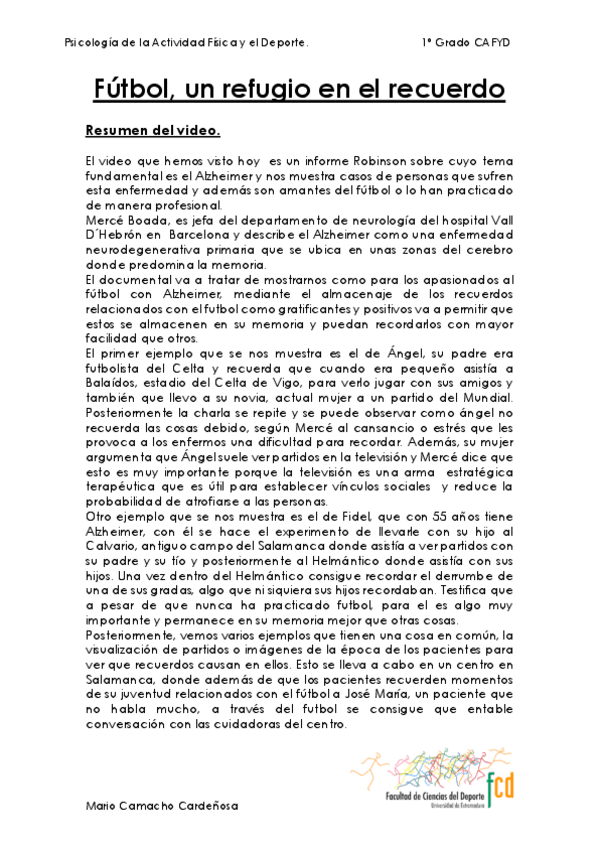 Psicología de la Actividad Física y el Deporte.	1º Grado CAFYD

Fútbol, un refugio en el recuerdo

Resumen del video.

El video que hemos visto hoy es un informe Robinson sobre cuyo tema fundamental es el Alzheimer y nos muestra casos de personas que sufren esta enfermedad y además son amantes del fútbol o lo han practicado de manera profesional.
Mercé Boada, es jefa del departamento de neurología del hospital Vall D´Hebrón en Barcelona y describe el Alzheimer como una enfermedad neurodegenerativa primaria que se ubica en unas zonas del cerebro donde predomina la memoria.
El documental va a tratar de mostrarnos como para los apasionados al fútbol con Alzheimer, mediante el almacenaje de los recuerdos relacionados con el futbol como gratificantes y positivos va a permitir que estos se almacenen en su memoria y puedan recordarlos con mayor facilidad que otros.
El primer ejemplo que se nos muestra es el de Ángel, su padre era futbolista del Celta y recuerda que cuando era pequeño asistía a Balaídos, estadio del Celta de Vigo, para verlo jugar con sus amigos y también que llevo a su novia, actual mujer a un partido del Mundial. Posteriormente la charla se repite y se puede observar como ángel no recuerda las cosas debido, según Mercé al cansancio o estrés que les provoca a los enfermos una dificultad para recordar. Además, su mujer argumenta que Ángel suele ver partidos en la televisión y Mercé dice que esto es muy importante porque la televisión es una arma estratégica terapéutica que es útil para establecer vínculos sociales y reduce la probabilidad de atrofiarse a las personas.
Otro ejemplo que se nos muestra es el de Fidel, que con 55 años tiene Alzheimer, con él se hace el experimento de llevarle con su hijo al Calvario, antiguo campo del Salamanca donde asistía a ver partidos con su padre y su tío y posteriormente al Helmántico donde asistía con sus hijos. Una vez dentro del Helmántico consigue recordar el derrumbe de una de sus gradas, algo que ni siquiera sus hijos recordaban. Testifica que a pesar de que nunca ha practicado futbol, para el es algo muy importante y permanece en su memoria mejor que otras cosas.
Posteriormente, vemos varios ejemplos que tienen una cosa en común, la visualización de partidos o imágenes de la época de los pacientes para ver que recuerdos causan en ellos. Esto se lleva a cabo en un centro en Salamanca, donde además de que los pacientes recuerden momentos de su juventud relacionados con el fútbol a José María, un paciente que no habla mucho, a través del futbol se consigue que entable conversación con las cuidadoras del centro.

Facultad de Ciencias del Deporte
Universidad de Extremadura
fcd

Mario Camacho Cardeñosa